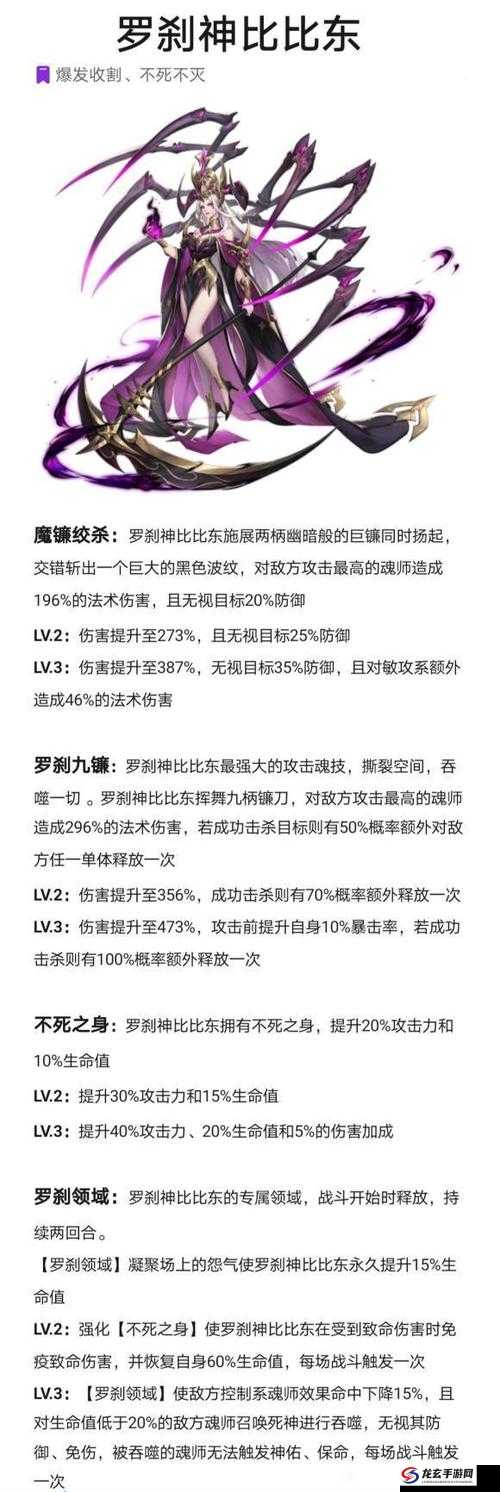 罗刹神比比东

爆发收割、不死不灭

魔镰绞杀：罗刹神比比东施展两柄幽暗般的巨镰同时扬起，交错斩出一个巨大的黑色波纹，对敌方攻击最高的魂师造成196%的法术伤害，且无视目标20%防御

LV.2：伤害提升至273%，且无视目标25%防御

LV.3：伤害提升至387%，无视目标35%防御，且对敏攻系额外造成46%的法术伤害

罗刹九镰：罗刹神比比东最强大的攻击魂技，撕裂空间，吞噬一切 。罗刹神比比东挥舞九柄镰刀，对敌方攻击最高的魂师造成296%的法术伤害，若成功击杀目标则有50%概率额外对敌方任一单体释放一次

LV.2：伤害提升至356%，成功击杀则有70%概率额外释放一次

LV.3：伤害提升至473%，攻击前提升自身10%暴击率，若成功击杀则有100%概率额外释放一次

不死之身：罗刹神比比东拥有不死之身，提升20%攻击力和10%生命值

LV.2：提升30%攻击力和15%生命值

LV.3：提升40%攻击力、20%生命值和5%的伤害加成

罗刹领域：罗刹神比比东的专属领域，战斗开始时释放，持续两回合。

【罗刹领域】凝聚场上的怨气使罗刹神比比东永久提升15%生命值

LV.2：强化【不死之身】使罗刹神比比东在受到致命伤害时免疫致命伤害，并恢复自身60%生命值，每场战斗触发一次

LV.3：【罗刹领域】使敌方控制系魂师效果命中下降15%，且对生命值低于20%的敌方魂师召唤死神进行吞噬，无视其防御、免伤，被吞噬的魂师无法触发神佑、保命，每场战斗触发一次

龙玄手游网